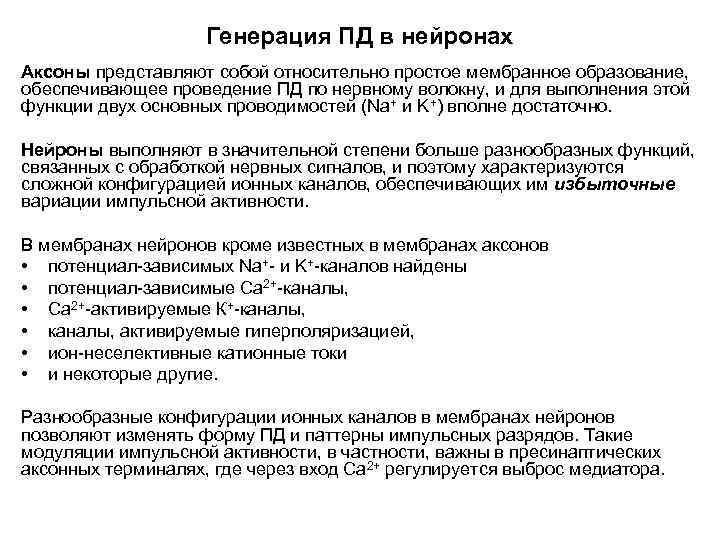 Генерация ПД в нейронах

Аксоны представляют собой относительно простое мембранное образование, обеспечивающее проведение ПД по нервному волокну, и для выполнения этой функции двух основных проводимостей ($Na^+$ и $K^+$) вполне достаточно.

Нейроны выполняют в значительной степени больше разнообразных функций, связанных с обработкой нервных сигналов, и поэтому характеризуются сложной конфигурацией ионных каналов, обеспечивающих им избыточные вариации импульсной активности.

В мембранах нейронов кроме известных в мембранах аксонов
• потенциал-зависимых $Na^+$- и $K^+$-каналов найдены
• потенциал-зависимые $Ca^{2+}$-каналы,
• $Ca^{2+}$-активируемые $K^+$-каналы,
• каналы, активируемые гиперполяризацией,
• ион-неселективные катионные токи
• и некоторые другие.

Разнообразные конфигурации ионных каналов в мембранах нейронов позволяют изменять форму ПД и паттерны импульсных разрядов. Такие модуляции импульсной активности, в частности, важны в пресинаптических аксонных терминалях, где через вход $Ca^{2+}$ регулируется выброс медиатора.